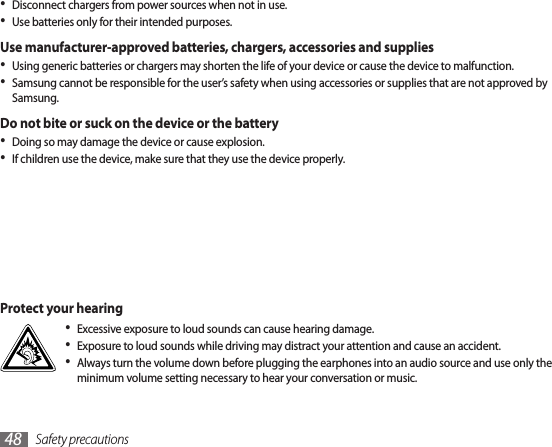 • Disconnect chargers from power sources when not in use.
• Use batteries only for their intended purposes.

Use manufacturer-approved batteries, chargers, accessories and supplies

• Using generic batteries or chargers may shorten the life of your device or cause the device to malfunction.
• Samsung cannot be responsible for the user's safety when using accessories or supplies that are not approved by Samsung.

Do not bite or suck on the device or the battery

• Doing so may damage the device or cause explosion.
• If children use the device, make sure that they use the device properly.

Protect your hearing

• Excessive exposure to loud sounds can cause hearing damage.
• Exposure to loud sounds while driving may distract your attention and cause an accident.
• Always turn the volume down before plugging the earphones into an audio source and use only the minimum volume setting necessary to hear your conversation or music.

48 Safety precautions